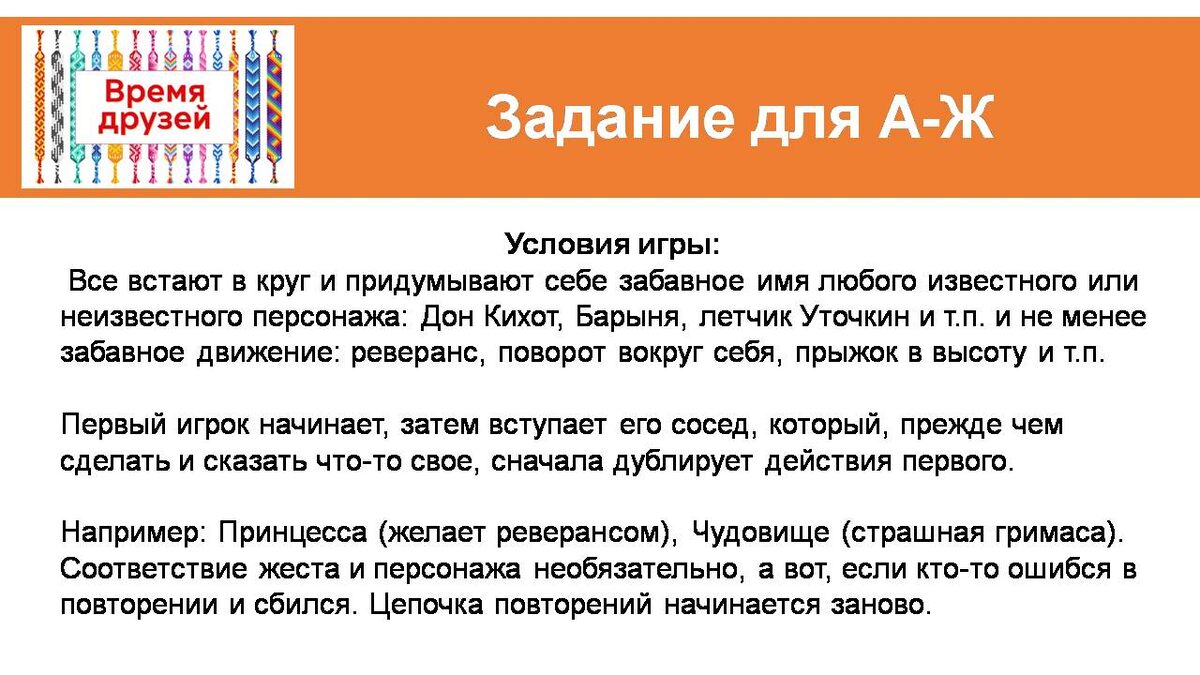 Время друзей

Задание для А-Ж

Условия игры:
Все встают в круг и придумывают себе забавное имя любого известного или неизвестного персонажа: Дон Кихот, Барыня, летчик Уточкин и т.п. и не менее забавное движение: реверанс, поворот вокруг себя, прыжок в высоту и т.п.

Первый игрок начинает, затем вступает его сосед, который, прежде чем сделать и сказать что-то свое, сначала дублирует действия первого.

Например: Принцесса (желает реверансом), Чудовище (страшная гримаса). Соответствие жеста и персонажа необязательно, а вот, если кто-то ошибся в повторении и сбился. Цепочка повторений начинается заново.